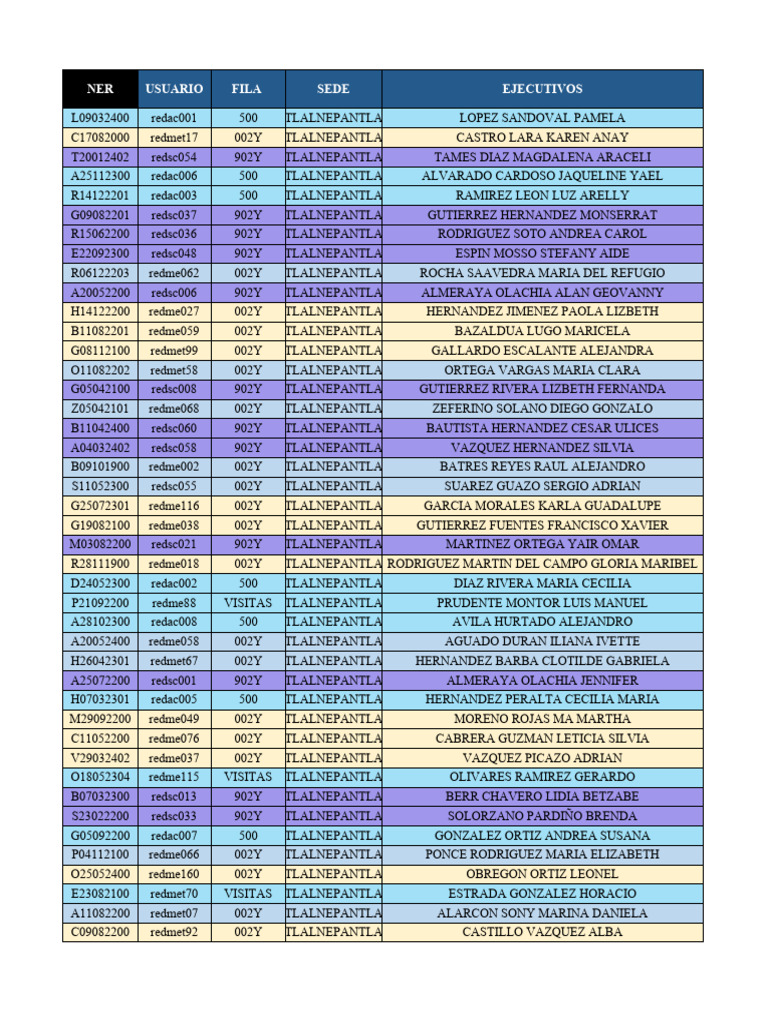 | NER | USUARIO | FILA | SEDE | EJECUTIVOS |
|---|---|---|---|---|
| L09032400 | redac001 | 500 | TLALNEPANTLA | LOPEZ SANDOVAL PAMELA |
| C17082000 | redmet17 | 002Y | TLALNEPANTLA | CASTRO LARA KAREN ANAY |
| T20012402 | redsc054 | 902Y | TLALNEPANTLA | TAMES DIAZ MAGDALENA ARACELI |
| A25112300 | redac006 | 500 | TLALNEPANTLA | ALVARADO CARDOSO JAQUELINE YAEL |
| R14122201 | redac003 | 500 | TLALNEPANTLA | RAMIREZ LEON LUZ ARELLY |
| G09082201 | redsc037 | 902Y | TLALNEPANTLA | GUTIERREZ HERNANDEZ MONSERRAT |
| R15062200 | redsc036 | 902Y | TLALNEPANTLA | RODRIGUEZ SOTO ANDREA CAROL |
| E22092300 | redsc048 | 902Y | TLALNEPANTLA | ESPIN MOSSO STEFANY AIDE |
| R06122203 | redme062 | 002Y | TLALNEPANTLA | ROCHA SAAVEDRA MARIA DEL REFUGIO |
| A20052200 | redsc006 | 902Y | TLALNEPANTLA | ALMERAYA OLACHIA ALAN GEOVANNY |
| H14122200 | redme027 | 002Y | TLALNEPANTLA | HERNANDEZ JIMENEZ PAOLA LIZBETH |
| B11082201 | redme059 | 002Y | TLALNEPANTLA | BAZALDUA LUGO MARICELA |
| G08112100 | redmet99 | 002Y | TLALNEPANTLA | GALLARDO ESCALANTE ALEJANDRA |
| O11082202 | redmet58 | 002Y | TLALNEPANTLA | ORTEGA VARGAS MARIA CLARA |
| G05042100 | redsc008 | 902Y | TLALNEPANTLA | GUTIERREZ RIVERA LIZBETH FERNANDA |
| Z05042101 | redme068 | 002Y | TLALNEPANTLA | ZEFERINO SOLANO DIEGO GONZALO |
| B11042400 | redsc060 | 902Y | TLALNEPANTLA | BAUTISTA HERNANDEZ CESAR ULICES |
| A04032402 | redsc058 | 902Y | TLALNEPANTLA | VAZQUEZ HERNANDEZ SILVIA |
| B09101900 | redme002 | 002Y | TLALNEPANTLA | BATRES REYES RAUL ALEJANDRO |
| S11052300 | redsc055 | 002Y | TLALNEPANTLA | SUAREZ GUAZO SERGIO ADRIAN |
| G25072301 | redme116 | 002Y | TLALNEPANTLA | GARCIA MORALES KARLA GUADALUPE |
| G19082100 | redme038 | 002Y | TLALNEPANTLA | GUTIERREZ FUENTES FRANCISCO XAVIER |
| M03082200 | redsc021 | 902Y | TLALNEPANTLA | MARTINEZ ORTEGA YAIR OMAR |
| R28111900 | redme018 | 002Y | TLALNEPANTLA | RODRIGUEZ MARTIN DEL CAMPO GLORIA MARIBEL |
| D24052300 | redac002 | 500 | TLALNEPANTLA | DIAZ RIVERA MARIA CECILIA |
| P21092200 | redme88 | VISITAS | TLALNEPANTLA | PRUDENTE MONTOR LUIS MANUEL |
| A28102300 | redac008 | 500 | TLALNEPANTLA | AVILA HURTADO ALEJANDRO |
| A20052400 | redme058 | 002Y | TLALNEPANTLA | AGUADO DURAN ILIANA IVETTE |
| H26042301 | redmet67 | 002Y | TLALNEPANTLA | HERNANDEZ BARBA CLOTILDE GABRIELA |
| A25072200 | redsc001 | 902Y | TLALNEPANTLA | ALMERAYA OLACHIA JENNIFER |
| H07032301 | redac005 | 500 | TLALNEPANTLA | HERNANDEZ PERALTA CECILIA MARIA |
| M29092200 | redme049 | 002Y | TLALNEPANTLA | MORENO ROJAS MA MARTHA |
| C11052200 | redme076 | 002Y | TLALNEPANTLA | CABRERA GUZMAN LETICIA SILVIA |
| V29032402 | redme037 | 002Y | TLALNEPANTLA | VAZQUEZ PICAZO ADRIAN |
| O18052304 | redme115 | VISITAS | TLALNEPANTLA | OLIVARES RAMIREZ GERARDO |
| B07032300 | redsc013 | 902Y | TLALNEPANTLA | BERR CHAVERO LIDIA BETZABE |
| S23022200 | redsc033 | 902Y | TLALNEPANTLA | SOLORZANO PARDIÑO BRENDA |
| G05092200 | redac007 | 500 | TLALNEPANTLA | GONZALEZ ORTIZ ANDREA SUSANA |
| P04112100 | redme066 | 002Y | TLALNEPANTLA | PONCE RODRIGUEZ MARIA ELIZABETH |
| O25052400 | redme160 | 002Y | TLALNEPANTLA | OBREGON ORTIZ LEONEL |
| E23082100 | redmet70 | VISITAS | TLALNEPANTLA | ESTRADA GONZALEZ HORACIO |
| A11082200 | redmet07 | 002Y | TLALNEPANTLA | ALARCON SONY MARINA DANIELA |
| C09082200 | redmet92 | 002Y | TLALNEPANTLA | CASTILLO VAZQUEZ ALBA |